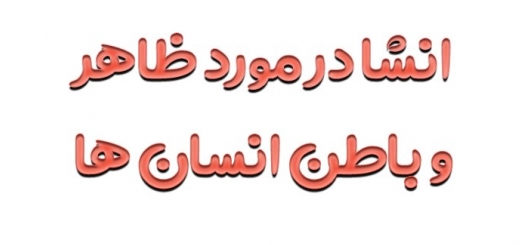 انشا در مورد ظاهر و باطن انسان ها